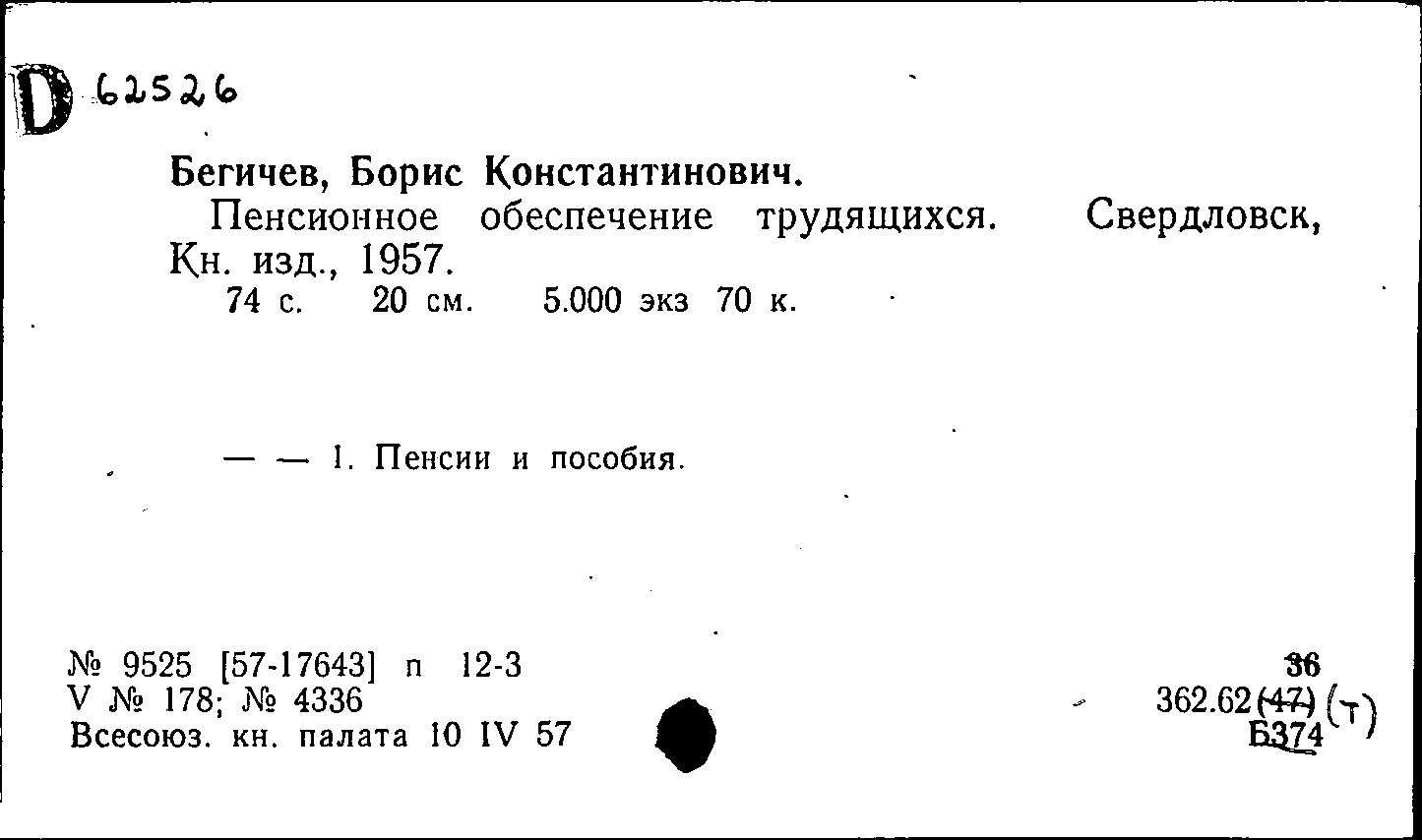 D 62526

Бегичев, Борис Константинович.

Пенсионное обеспечение трудящихся. Свердловск, Кн. изд., 1957.

74 с. 20 см. 5.000 экз 70 к.

— — 1. Пенсии и пособия.

№ 9525 [57-17643] п 12-3
V № 178; № 4336
Всесоюз. кн. палата 10 IV 57

36
362.62(47) (т)
Б374